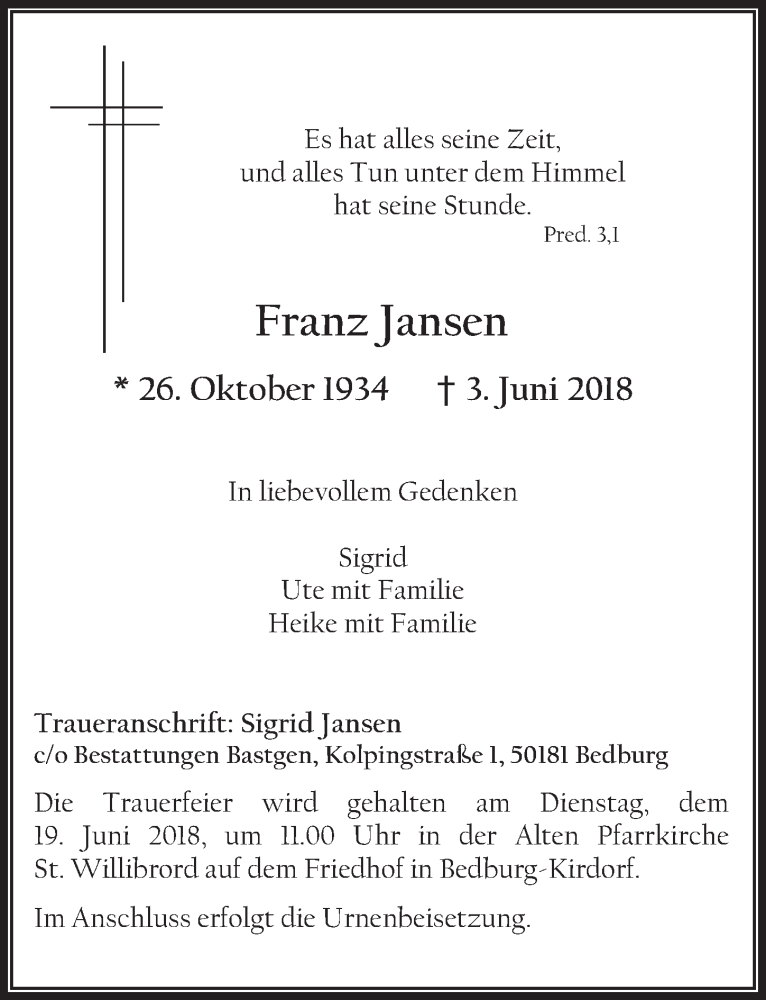 Es hat alles seine Zeit,
und alles Tun unter dem Himmel
hat seine Stunde.
Pred. 3,1

Franz Jansen

* 26. Oktober 1934 † 3. Juni 2018

In liebevollem Gedenken

Sigrid
Ute mit Familie
Heike mit Familie

Traueranschrift: Sigrid Jansen
c/o Bestattungen Bastgen, Kolpingstraße 1, 50181 Bedburg

Die Trauerfeier wird gehalten am Dienstag, dem 19. Juni 2018, um 11.00 Uhr in der Alten Pfarrkirche St. Willibrord auf dem Friedhof in Bedburg-Kirdorf.

Im Anschluss erfolgt die Urnenbeisetzung.